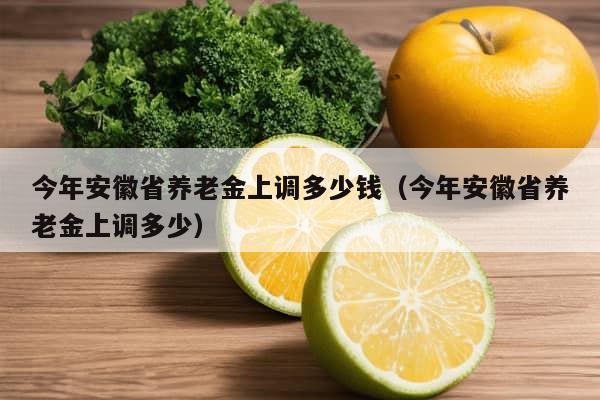 今年安徽省养老金上调多少钱（今年安徽省养老金上调多少）